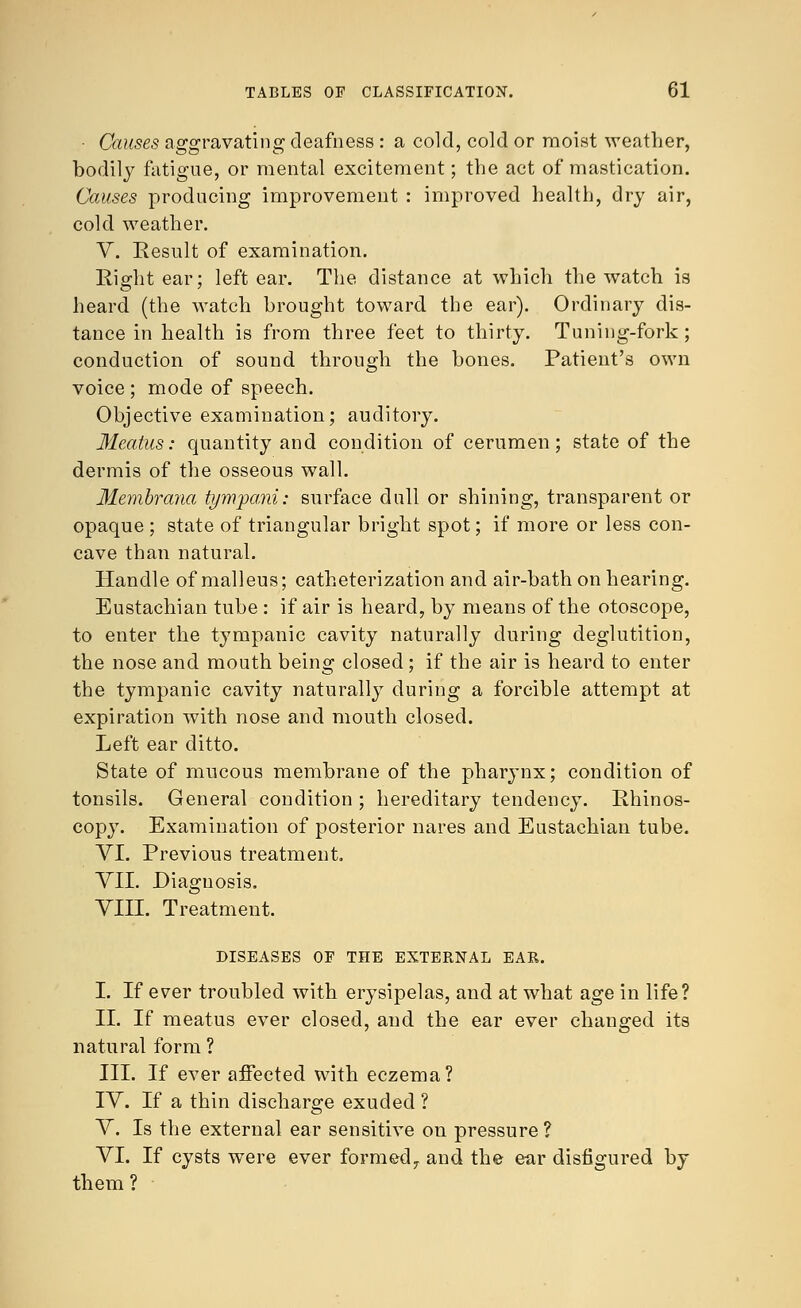 TABLES OF CLASSIFICATION. 61

Causes aggravating deafness: a cold, cold or moist weather, bodily fatigue, or mental excitement; the act of mastication. Causes producing improvement: improved health, dry air, cold weather.

V. Result of examination.

Right ear; left ear. The distance at which the watch is heard (the watch brought toward the ear). Ordinary distance in health is from three feet to thirty. Tuning-fork; conduction of sound through the bones. Patient's own voice; mode of speech.

Objective examination; auditory.

Meatus: quantity and condition of cerumen; state of the dermis of the osseous wall.

Membrana tympani: surface dull or shining, transparent or opaque; state of triangular bright spot; if more or less concave than natural.

Handle of malleus; catheterization and air-bath on hearing.

Eustachian tube: if air is heard, by means of the otoscope, to enter the tympanic cavity naturally during deglutition, the nose and mouth being closed; if the air is heard to enter the tympanic cavity naturally during a forcible attempt at expiration with nose and mouth closed.

Left ear ditto.

State of mucous membrane of the pharynx; condition of tonsils. General condition; hereditary tendency. Rhinoscopy. Examination of posterior nares and Eustachian tube.

VI. Previous treatment.

VII. Diagnosis.

VIII. Treatment.

DISEASES OF THE EXTERNAL EAR.

I. If ever troubled with erysipelas, and at what age in life?

II. If meatus ever closed, and the ear ever changed its natural form?

III. If ever affected with eczema?

IV. If a thin discharge exuded?

V. Is the external ear sensitive on pressure?

VI. If cysts were ever formed, and the ear disfigured by them?